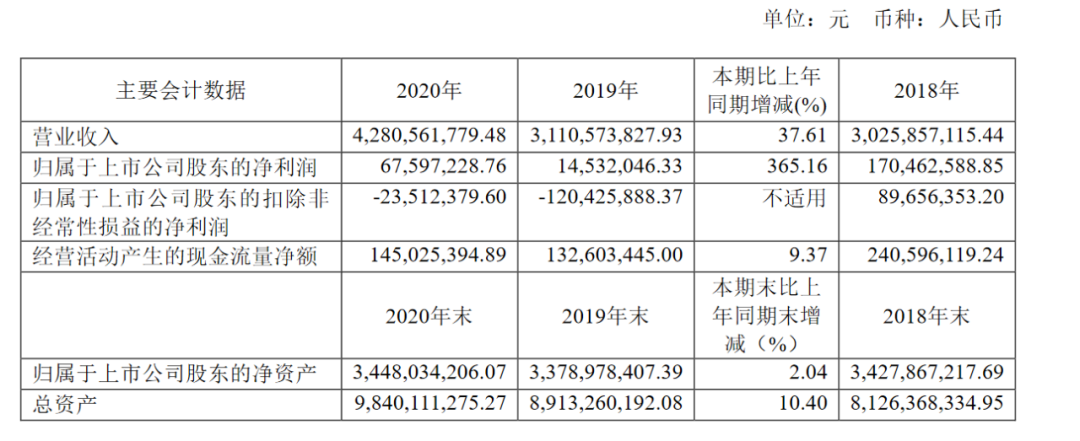 单位：元　币种：人民币

| 主要会计数据 | 2020年 | 2019年 | 本期比上年同期增减(%) | 2018年 |
|---|---|---|---|---|
| 营业收入 | 4,280,561,779.48 | 3,110,573,827.93 | 37.61 | 3,025,857,115.44 |
| 归属于上市公司股东的净利润 | 67,597,228.76 | 14,532,046.33 | 365.16 | 170,462,588.85 |
| 归属于上市公司股东的扣除非经常性损益的净利润 | -23,512,379.60 | -120,425,888.37 | 不适用 | 89,656,353.20 |
| 经营活动产生的现金流量净额 | 145,025,394.89 | 132,603,445.00 | 9.37 | 240,596,119.24 |
|  | 2020年末 | 2019年末 | 本期末比上年同期末增减（%） | 2018年末 |
| 归属于上市公司股东的净资产 | 3,448,034,206.07 | 3,378,978,407.39 | 2.04 | 3,427,867,217.69 |
| 总资产 | 9,840,111,275.27 | 8,913,260,192.08 | 10.40 | 8,126,368,334.95 |